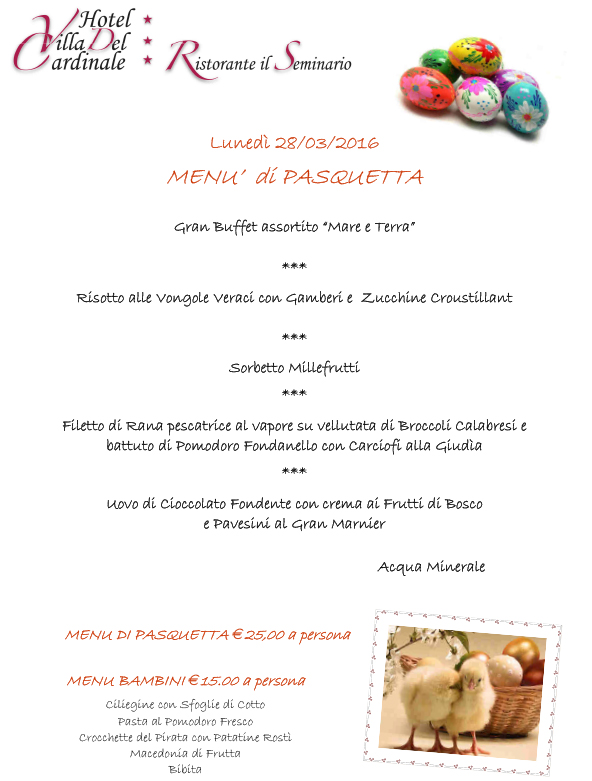 Hotel Villa Del Cardinale
Ristorante il Seminario

Lunedì 28/03/2016

MENU' di PASQUETTA

Gran Buffet assortito "Mare e Terra"

***

Risotto alle Vongole Veraci con Gamberi e Zucchine Croustillant

***

Sorbetto Millefrutti

***

Filetto di Rana pescatrice al vapore su vellutata di Broccoli Calabresi e battuto di Pomodoro Fondanello con Carciofi alla Giudìa

***

Uovo di Cioccolato Fondente con crema ai Frutti di Bosco e Pavesini al Gran Marnier

Acqua Minerale

MENU DI PASQUETTA € 25,00 a persona

MENU BAMBINI € 15.00 a persona

Ciliegine con Sfoglie di Cotto
Pasta al Pomodoro Fresco
Crocchette del Pirata con Patatine Rostì
Macedonia di Frutta
Bibita